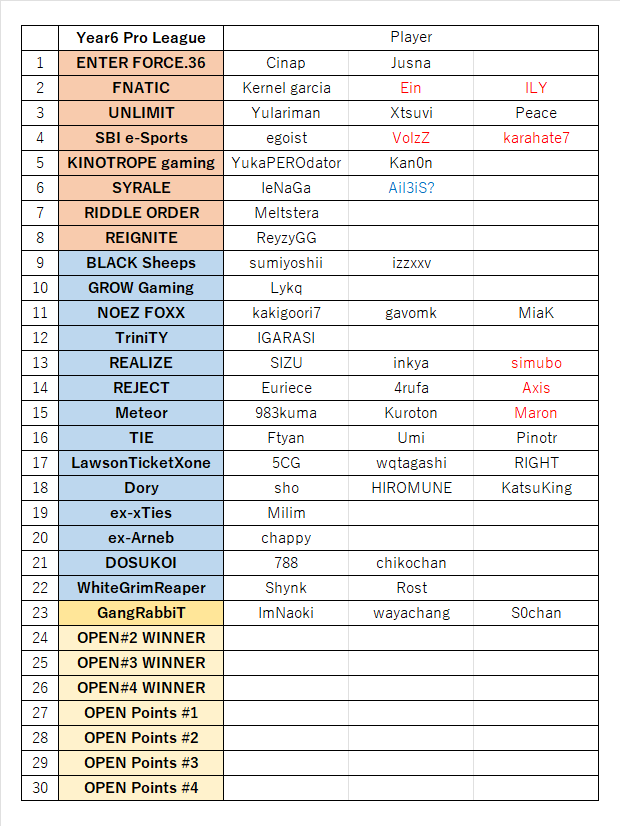 |  | Year6 Pro League | Player |  |  |
|---|---|---|---|---|
| 1 | ENTER FORCE.36 | Cinap | Jusna |  |
| 2 | FNATIC | Kernel garcia | Ein | ILY |
| 3 | UNLIMIT | Yulariman | Xtsuvi | Peace |
| 4 | SBI e-Sports | egoist | VolzZ | karahate7 |
| 5 | KINOTROPE gaming | YukaPEROdator | Kan0n |  |
| 6 | SYRALE | IeNaGa | Ail3iS? |  |
| 7 | RIDDLE ORDER | Meltstera |  |  |
| 8 | REIGNITE | ReyzyGG |  |  |
| 9 | BLACK Sheeps | sumiyoshii | izzxxv |  |
| 10 | GROW Gaming | Lykq |  |  |
| 11 | NOEZ FOXX | kakigoori7 | gavomk | MiaK |
| 12 | TriniTY | IGARASI |  |  |
| 13 | REALIZE | SIZU | inkya | simubo |
| 14 | REJECT | Euriece | 4rufa | Axis |
| 15 | Meteor | 983kuma | Kuroton | Maron |
| 16 | TIE | Ftyan | Umi | Pinotr |
| 17 | LawsonTicketXone | 5CG | wqtagashi | RIGHT |
| 18 | Dory | sho | HIROMUNE | KatsuKing |
| 19 | ex-xTies | Milim |  |  |
| 20 | ex-Arneb | chappy |  |  |
| 21 | DOSUKOI | 788 | chikochan |  |
| 22 | WhiteGrimReaper | Shynk | Rost |  |
| 23 | GangRabbiT | ImNaoki | wayachang | S0chan |
| 24 | OPEN#2 WINNER |  |  |  |
| 25 | OPEN#3 WINNER |  |  |  |
| 26 | OPEN#4 WINNER |  |  |  |
| 27 | OPEN Points #1 |  |  |  |
| 28 | OPEN Points #2 |  |  |  |
| 29 | OPEN Points #3 |  |  |  |
| 30 | OPEN Points #4 |  |  |  |